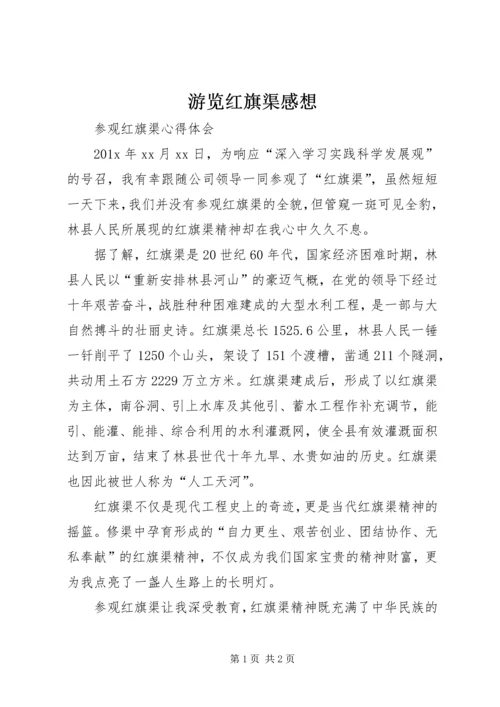 游览红旗渠感想

参观红旗渠心得体会

201x 年 xx 月 xx 日，为响应“深入学习实践科学发展观”的号召，我有幸跟随公司领导一同参观了“红旗渠”，虽然短短一天下来，我们并没有参观红旗渠的全貌，但管窥一斑可见全豹，林县人民所展现的红旗渠精神却在我心中久久不息。

据了解，红旗渠是 20 世纪 60 年代，国家经济困难时期，林县人民以“重新安排林县河山”的豪迈气概，在党的领导下经过十年艰苦奋斗，战胜种种困难建成的大型水利工程，是一部与大自然搏斗的壮丽史诗。红旗渠总长 1525.6 公里，林县人民一锤一钎削平了 1250 个山头，架设了 151 个渡槽，凿通 211 个隧洞，共动用土石方 2229 万立方米。红旗渠建成后，形成了以红旗渠为主体，南谷洞、引上水库及其他引、蓄水工程作补充调节，能引、能灌、能排、综合利用的水利灌溉网，使全县有效灌溉面积达到万亩，结束了林县世代十年九旱、水贵如油的历史。红旗渠也因此被世人称为“人工天河”。

红旗渠不仅是现代工程史上的奇迹，更是当代红旗渠精神的摇篮。修渠中孕育形成的“自力更生、艰苦创业、团结协作、无私奉献”的红旗渠精神，不仅成为我们国家宝贵的精神财富，更为我点亮了一盏人生路上的长明灯。

参观红旗渠让我深受教育，红旗渠精神既充满了中华民族的

第 1 页 共 2 页